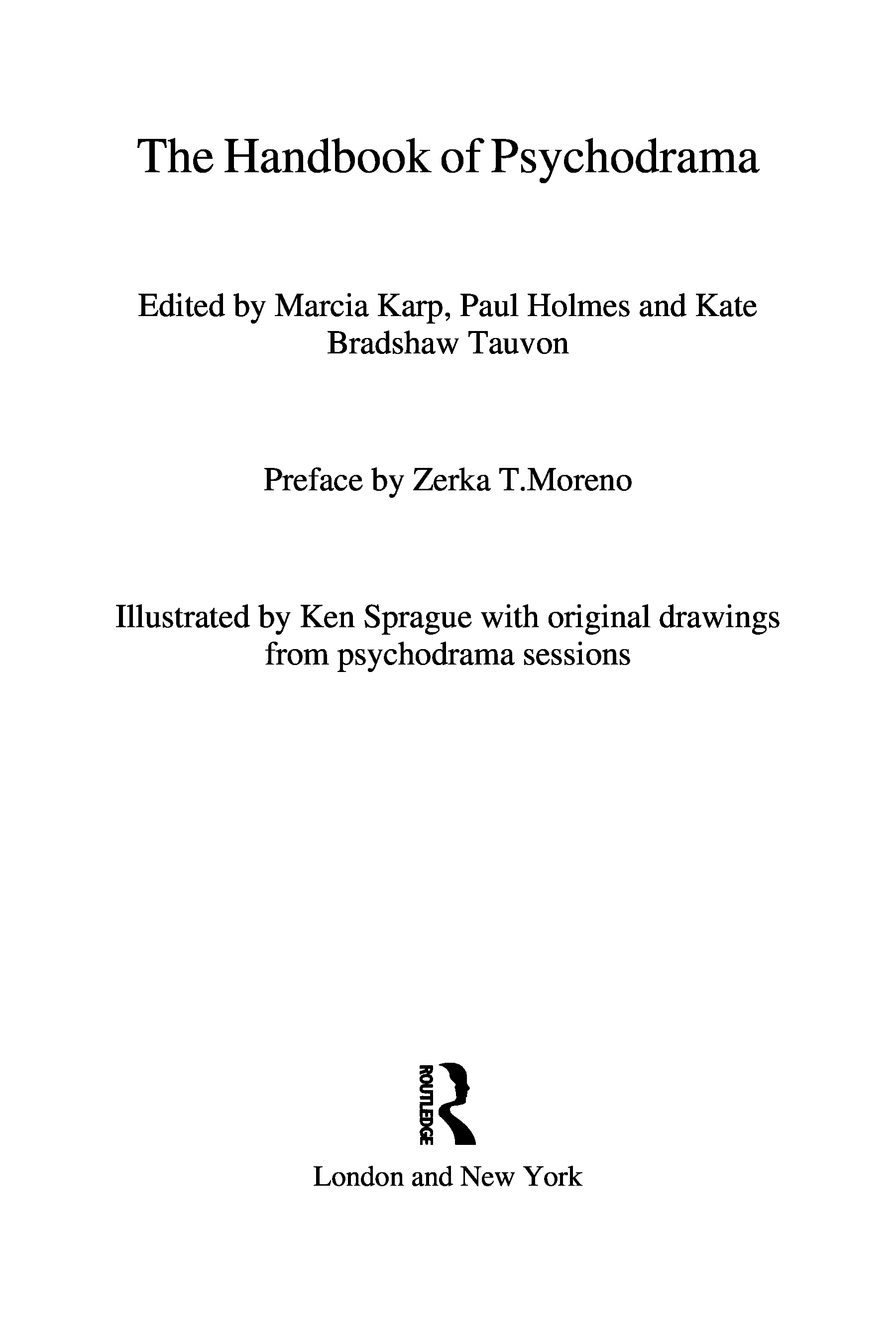 The Handbook of Psychodrama

Edited by Marcia Karp, Paul Holmes and Kate Bradshaw Tauvon

Preface by Zerka T.Moreno

Illustrated by Ken Sprague with original drawings from psychodrama sessions

ROUTLEDGE

London and New York